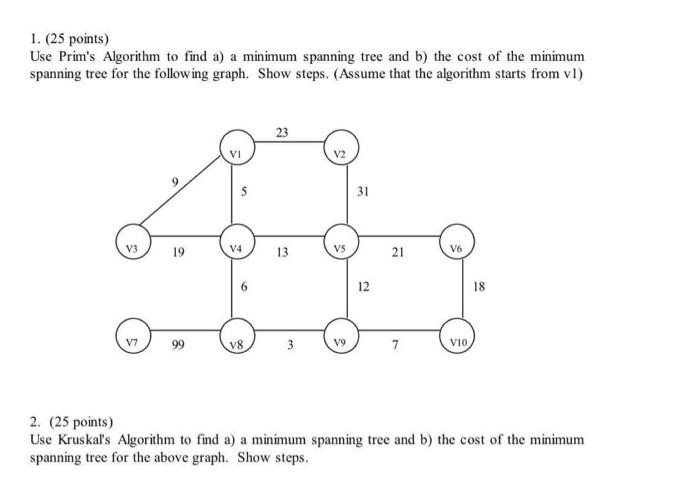 1. (25 points)
Use Prim's Algorithm to find a) a minimum spanning tree and b) the cost of the minimum spanning tree for the following graph. Show steps. (Assume that the algorithm starts from v1)

23
V1
V2
9
5
31
V3
19
V4
13
V5
21
V6
6
12
18
V7
99
V8
3
V9
7
V10

2. (25 points)
Use Kruskal's Algorithm to find a) a minimum spanning tree and b) the cost of the minimum spanning tree for the above graph. Show steps.